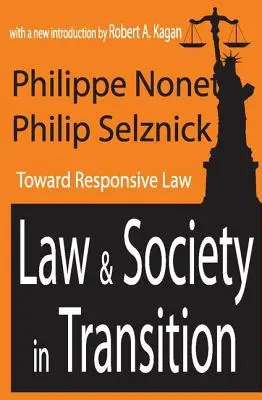 with a new introduction by Robert A. Kagan

Philippe Nonet
Philip Selznick

Toward Responsive Law

Law & Society in Transition